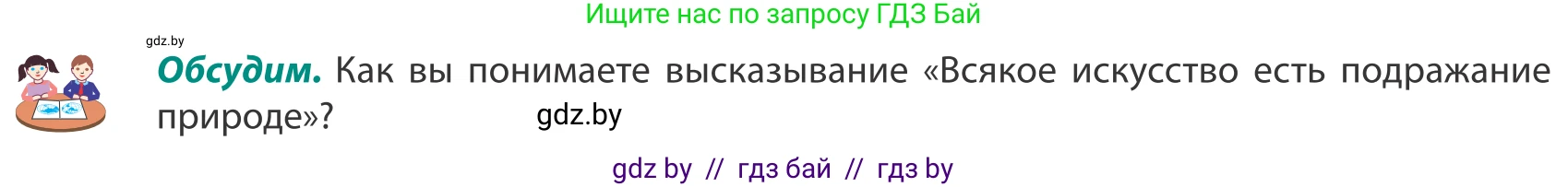 Ищите нас по запросу ГДЗ Бай

gdz.by

**Обсудим.** Как вы понимаете высказывание «Всякое искусство есть подражание природе»? gdz.by

gdz by // гдз бай // гдз by